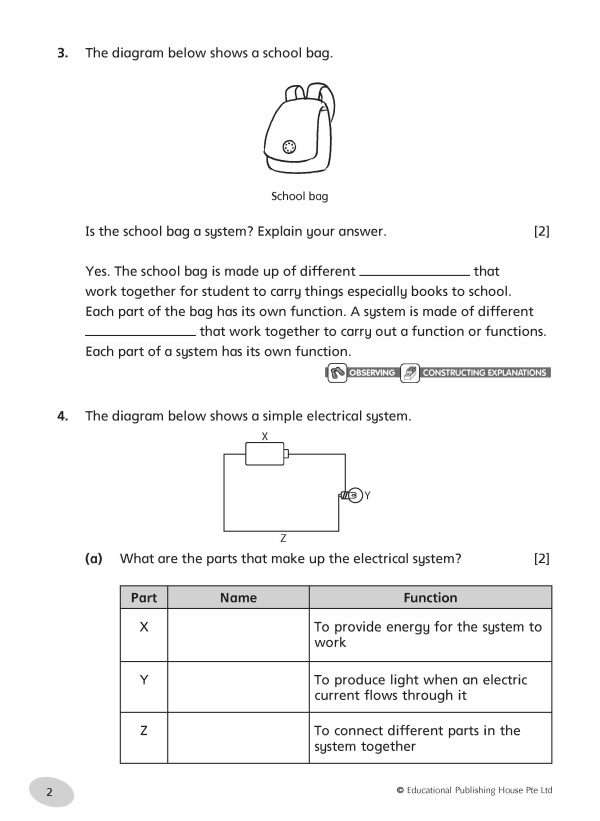 3. The diagram below shows a school bag.

School bag

Is the school bag a system? Explain your answer. [2]

Yes. The school bag is made up of different ______________ that work together for student to carry things especially books to school. Each part of the bag has its own function. A system is made of different ______________ that work together to carry out a function or functions. Each part of a system has its own function.

OBSERVING CONSTRUCTING EXPLANATIONS

4. The diagram below shows a simple electrical system.

X

Y

Z

(a) What are the parts that make up the electrical system? [2]

| Part | Name | Function |
|---|---|---|
| X | | To provide energy for the system to work |
| Y | | To produce light when an electric current flows through it |
| Z | | To connect different parts in the system together |

2

© Educational Publishing House Pte Ltd